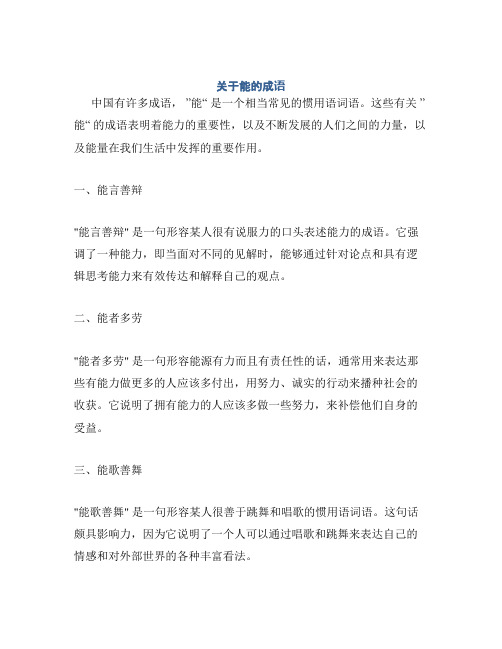 关于能的成语

中国有许多成语，”能“ 是一个相当常见的惯用语词语。这些有关 ”能“ 的成语表明着能力的重要性，以及不断发展的人们之间的力量，以及能量在我们生活中发挥的重要作用。

一、能言善辩

"能言善辩" 是一句形容某人很有说服力的口头表述能力的成语。它强调了一种能力，即当面对不同的见解时，能够通过针对论点和具有逻辑思考能力来有效传达和解释自己的观点。

二、能者多劳

"能者多劳" 是一句形容能源有力而且有责任性的话，通常用来表达那些有能力做更多的人应该多付出，用努力、诚实的行动来播种社会的收获。它说明了拥有能力的人应该多做一些努力，来补偿他们自身的受益。

三、能歌善舞

"能歌善舞" 是一句形容某人很善于跳舞和唱歌的惯用语词语。这句话颇具影响力，因为它说明了一个人可以通过唱歌和跳舞来表达自己的情感和对外部世界的各种丰富看法。